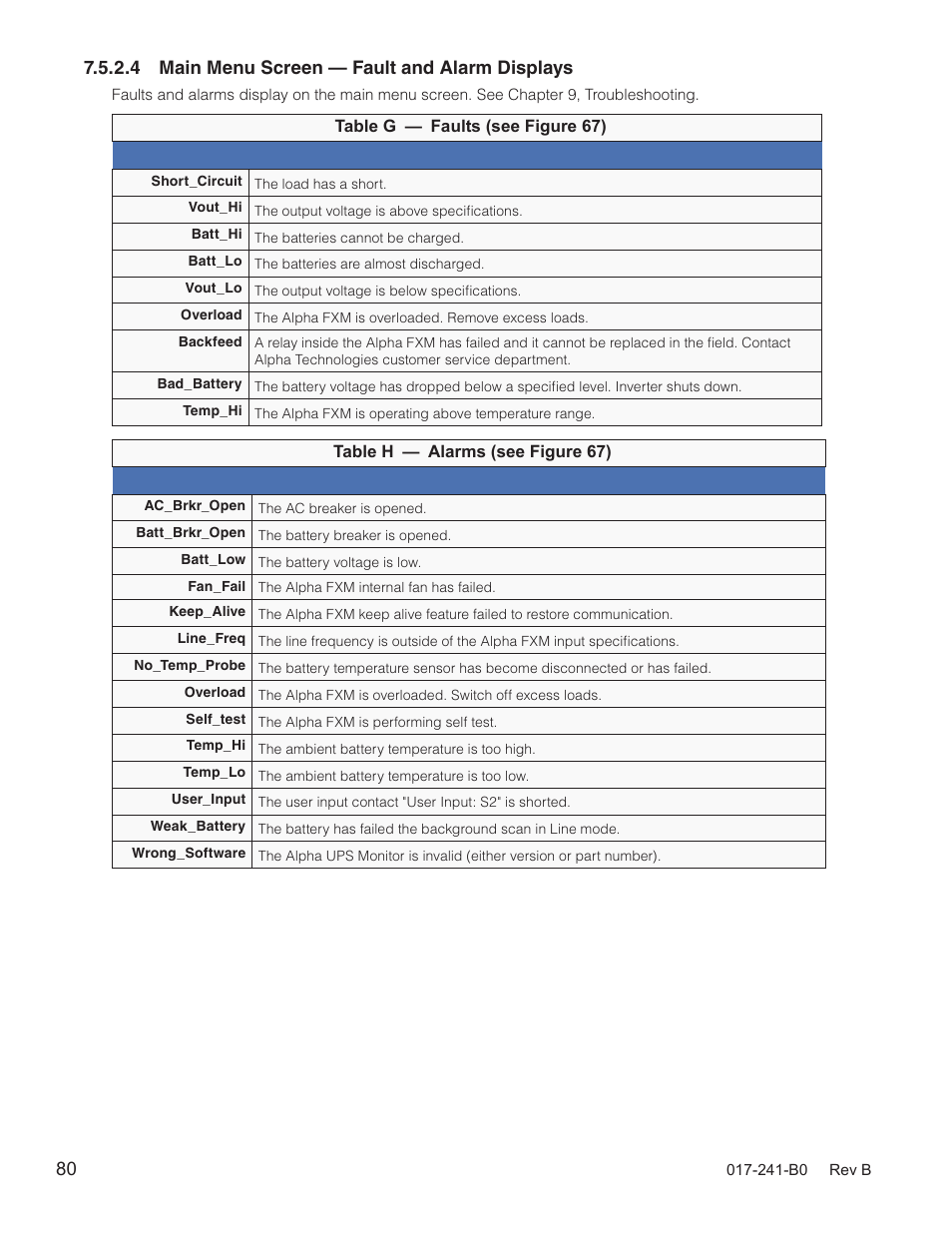 7.5.2.4 Main Menu Screen — Fault and Alarm Displays

Faults and alarms display on the main menu screen. See Chapter 9, Troubleshooting.

Table G — Faults (see Figure 67)

| | |
|---|---|
| Short_Circuit | The load has a short. |
| Vout_Hi | The output voltage is above specifications. |
| Batt_Hi | The batteries cannot be charged. |
| Batt_Lo | The batteries are almost discharged. |
| Vout_Lo | The output voltage is below specifications. |
| Overload | The Alpha FXM is overloaded. Remove excess loads. |
| Backfeed | A relay inside the Alpha FXM has failed and it cannot be replaced in the field. Contact Alpha Technologies customer service department. |
| Bad_Battery | The battery voltage has dropped below a specified level. Inverter shuts down. |
| Temp_Hi | The Alpha FXM is operating above temperature range. |

Table H — Alarms (see Figure 67)

| | |
|---|---|
| AC_Brkr_Open | The AC breaker is opened. |
| Batt_Brkr_Open | The battery breaker is opened. |
| Batt_Low | The battery voltage is low. |
| Fan_Fail | The Alpha FXM internal fan has failed. |
| Keep_Alive | The Alpha FXM keep alive feature failed to restore communication. |
| Line_Freq | The line frequency is outside of the Alpha FXM input specifications. |
| No_Temp_Probe | The battery temperature sensor has become disconnected or has failed. |
| Overload | The Alpha FXM is overloaded. Switch off excess loads. |
| Self_test | The Alpha FXM is performing self test. |
| Temp_Hi | The ambient battery temperature is too high. |
| Temp_Lo | The ambient battery temperature is too low. |
| User_Input | The user input contact "User Input: S2" is shorted. |
| Weak_Battery | The battery has failed the background scan in Line mode. |
| Wrong_Software | The Alpha UPS Monitor is invalid (either version or part number). |

80

017-241-B0 Rev B